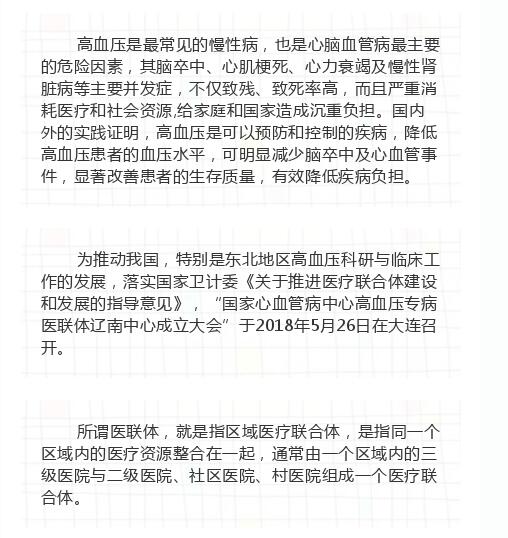 高血压是最常见的慢性病，也是心脑血管病最主要的危险因素，其脑卒中、心肌梗死、心力衰竭及慢性肾脏病等主要并发症，不仅致残、致死率高，而且严重消耗医疗和社会资源,给家庭和国家造成沉重负担。国内外的实践证明，高血压是可以预防和控制的疾病，降低高血压患者的血压水平，可明显减少脑卒中及心血管事件，显著改善患者的生存质量，有效降低疾病负担。

为推动我国，特别是东北地区高血压科研与临床工作的发展，落实国家卫计委《关于推进医疗联合体建设和发展的指导意见》，“国家心血管病中心高血压专病医联体辽南中心成立大会”于2018年5月26日在大连召开。

所谓医联体，就是指区域医疗联合体，是指同一个区域内的医疗资源整合在一起，通常由一个区域内的三级医院与二级医院、社区医院、村医院组成一个医疗联合体。